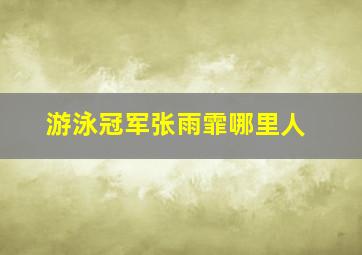 游泳冠军张雨霏哪里人